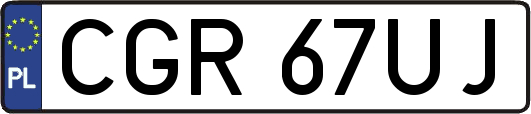 PL

CGR 67UJ